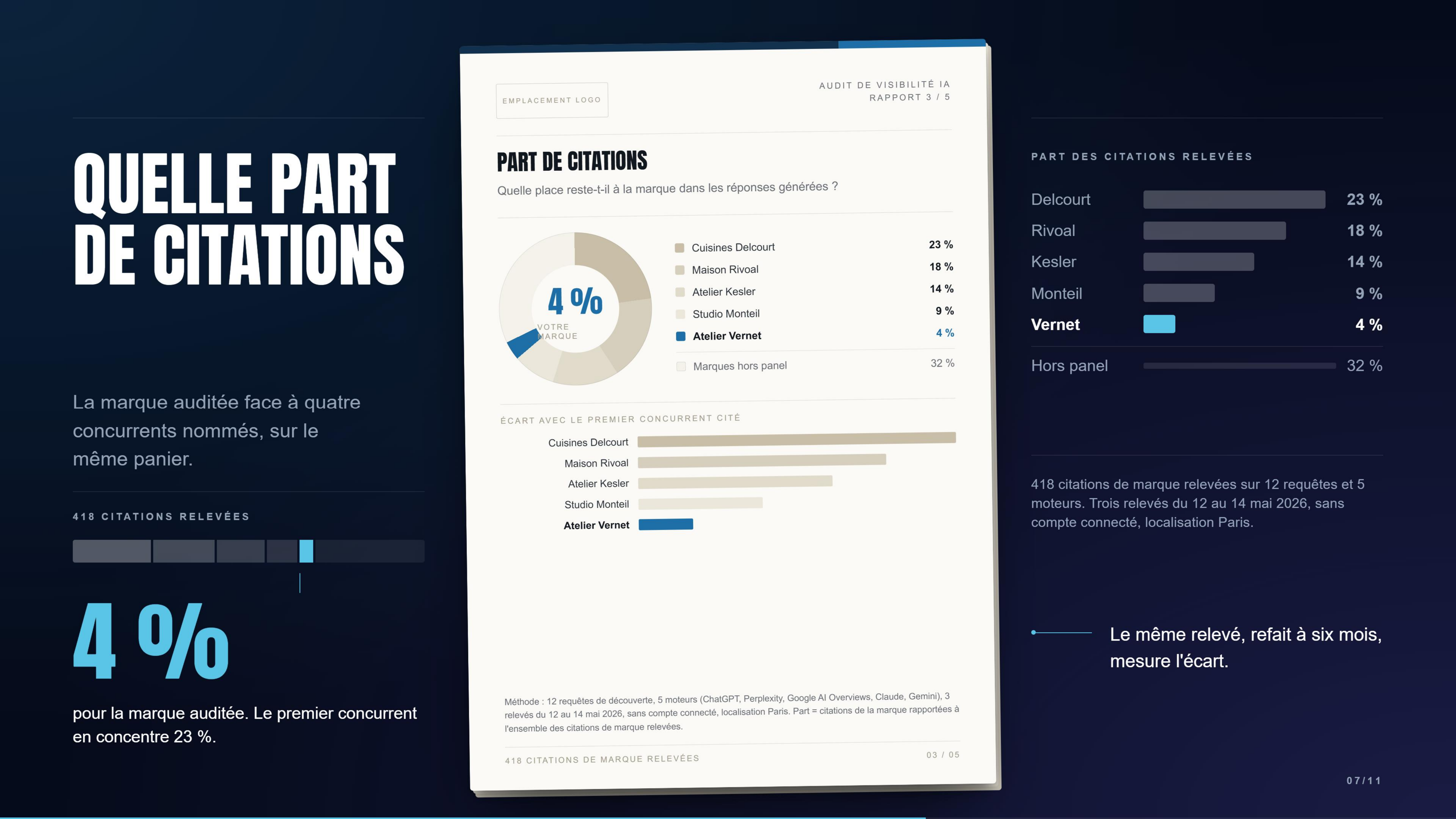 QUELLE PART DE CITATIONS

La marque auditée face à quatre concurrents nommés, sur le même panier.

418 CITATIONS RELEVÉES

4 %

pour la marque auditée. Le premier concurrent en concentre 23 %.

EMPLACEMENT LOGO

AUDIT DE VISIBILITÉ IA
RAPPORT 3 / 5

PART DE CITATIONS

Quelle place reste-t-il à la marque dans les réponses générées ?

4 %
VOTRE MARQUE

Cuisines Delcourt 23 %
Maison Rivoal 18 %
Atelier Kesler 14 %
Studio Monteil 9 %
Atelier Vernet 4 %
Marques hors panel 32 %

ÉCART AVEC LE PREMIER CONCURRENT CITÉ

Cuisines Delcourt
Maison Rivoal
Atelier Kesler
Studio Monteil
Atelier Vernet

Méthode : 12 requêtes de découverte, 5 moteurs (ChatGPT, Perplexity, Google AI Overviews, Claude, Gemini), 3 relevés du 12 au 14 mai 2026, sans compte connecté, localisation Paris. Part = citations de la marque rapportées à l'ensemble des citations de marque relevées.

418 CITATIONS DE MARQUE RELEVÉES

03 / 05

PART DES CITATIONS RELEVÉES

Delcourt 23 %
Rivoal 18 %
Kesler 14 %
Monteil 9 %
Vernet 4 %
Hors panel 32 %

418 citations de marque relevées sur 12 requêtes et 5 moteurs. Trois relevés du 12 au 14 mai 2026, sans compte connecté, localisation Paris.

Le même relevé, refait à six mois, mesure l'écart.

07/11